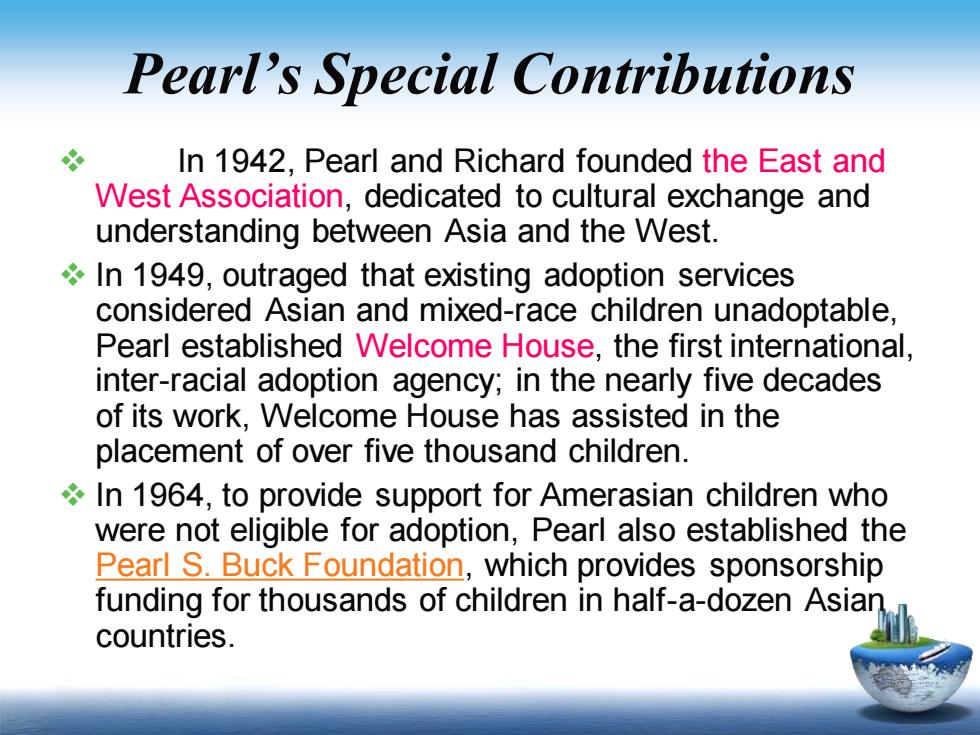 Pearl's Special Contributions

❖ In 1942, Pearl and Richard founded the East and West Association, dedicated to cultural exchange and understanding between Asia and the West.

❖ In 1949, outraged that existing adoption services considered Asian and mixed-race children unadoptable, Pearl established Welcome House, the first international, inter-racial adoption agency; in the nearly five decades of its work, Welcome House has assisted in the placement of over five thousand children.

❖ In 1964, to provide support for Amerasian children who were not eligible for adoption, Pearl also established the Pearl S. Buck Foundation, which provides sponsorship funding for thousands of children in half-a-dozen Asian countries.